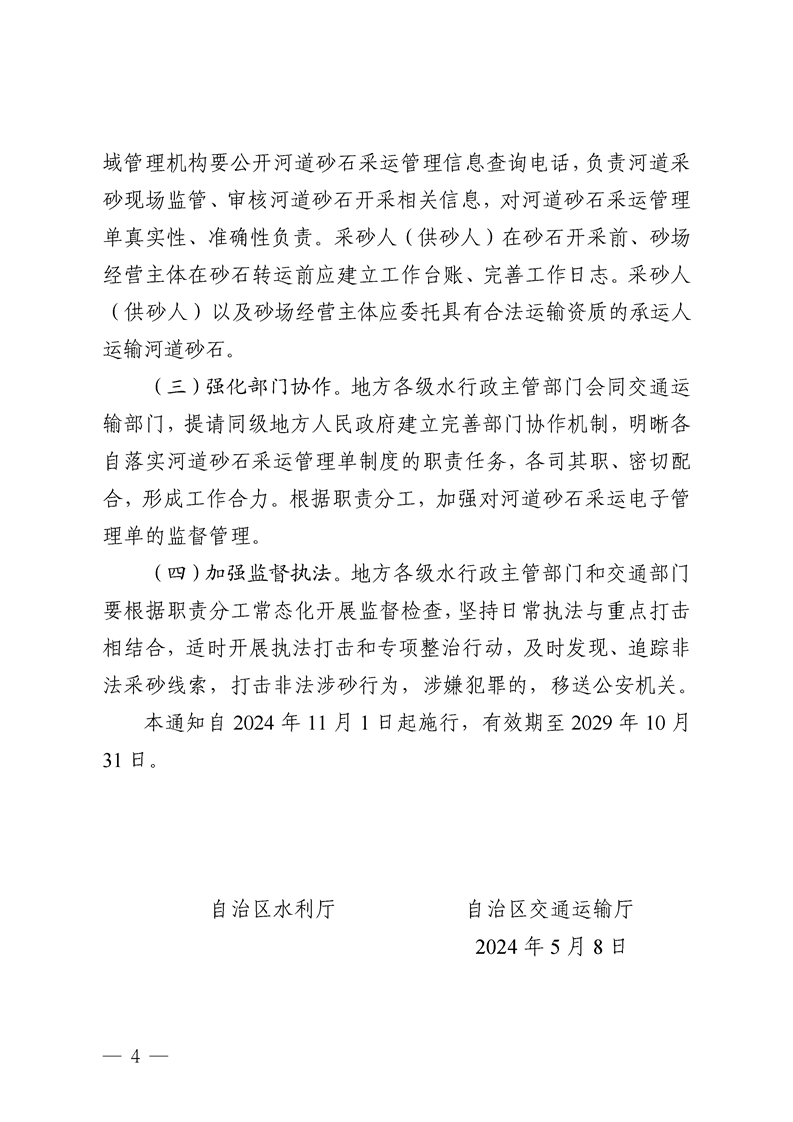 域管理机构要公开河道砂石采运管理信息查询电话，负责河道采砂现场监管、审核河道砂石开采相关信息，对河道砂石采运管理单真实性、准确性负责。采砂人（供砂人）在砂石开采前、砂场经营主体在砂石转运前应建立工作台账、完善工作日志。采砂人（供砂人）以及砂场经营主体应委托具有合法运输资质的承运人运输河道砂石。

（三）强化部门协作。地方各级水行政主管部门会同交通运输部门，提请同级地方人民政府建立完善部门协作机制，明晰各自落实河道砂石采运管理单制度的职责任务，各司其职、密切配合，形成工作合力。根据职责分工，加强对河道砂石采运电子管理单的监督管理。

（四）加强监督执法。地方各级水行政主管部门和交通部门要根据职责分工常态化开展监督检查，坚持日常执法与重点打击相结合，适时开展执法打击和专项整治行动，及时发现、追踪非法采砂线索，打击非法涉砂行为，涉嫌犯罪的，移送公安机关。

本通知自 2024 年 11 月 1 日起施行，有效期至 2029 年 10 月 31 日。

自治区水利厅　　自治区交通运输厅

2024 年 5 月 8 日

— 4 —